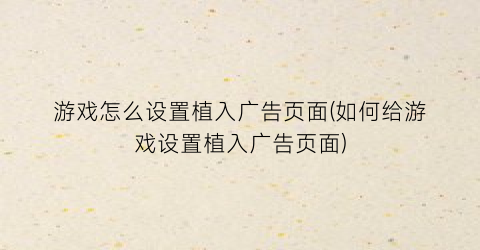 游戏怎么设置植入广告页面(如何给游戏设置植入广告页面)